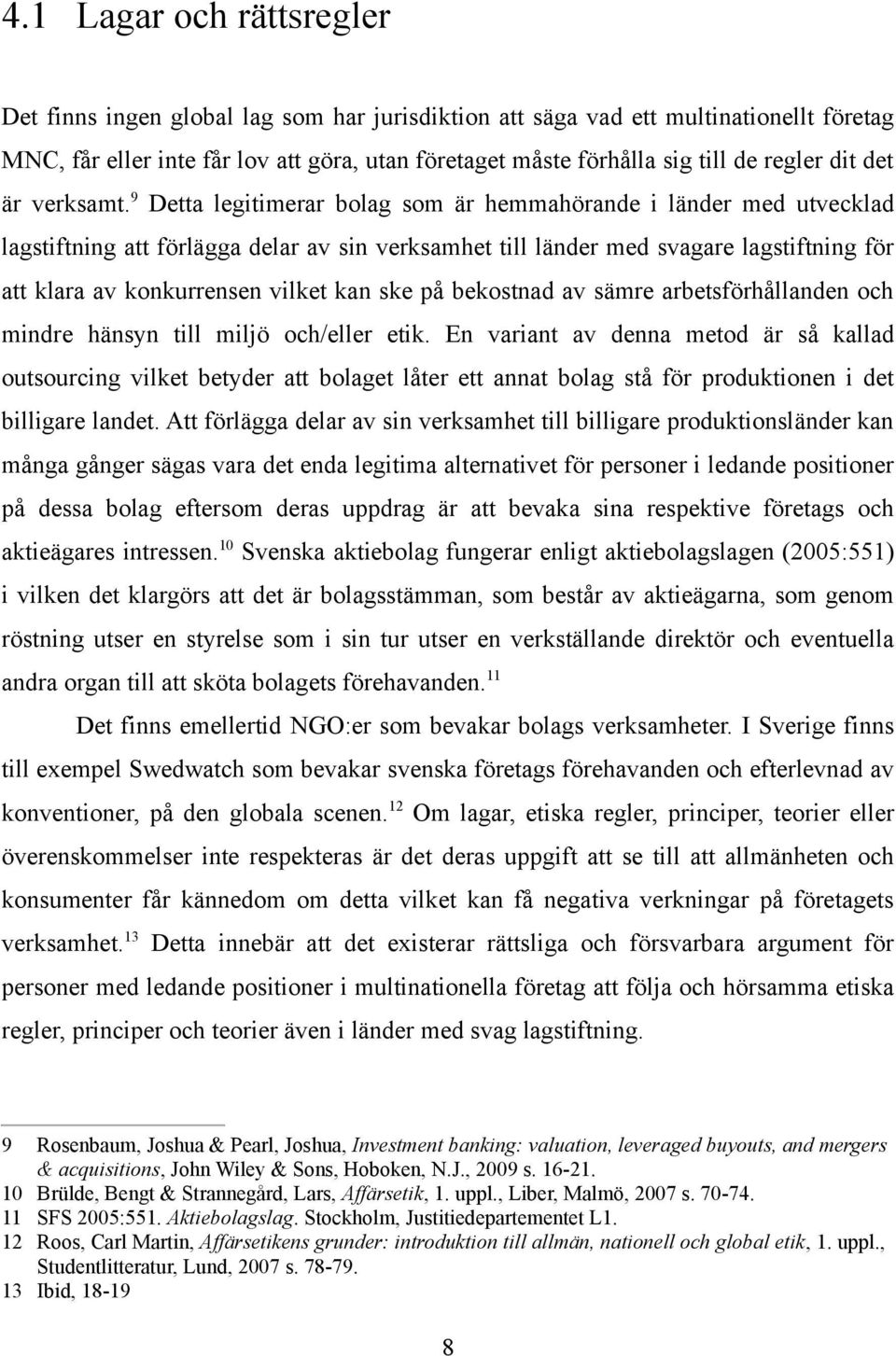 4.1 Lagar och rättsregler

Det finns ingen global lag som har jurisdiktion att säga vad ett multinationellt företag MNC, får eller inte får lov att göra, utan företaget måste förhålla sig till de regler dit det är verksamt.$^{9}$ Detta legitimerar bolag som är hemmahörande i länder med utvecklad lagstiftning att förlägga delar av sin verksamhet till länder med svagare lagstiftning för att klara av konkurrensen vilket kan ske på bekostnad av sämre arbetsförhållanden och mindre hänsyn till miljö och/eller etik. En variant av denna metod är så kallad outsourcing vilket betyder att bolaget låter ett annat bolag stå för produktionen i det billigare landet. Att förlägga delar av sin verksamhet till billigare produktionsländer kan många gånger sägas vara det enda legitima alternativet för personer i ledande positioner på dessa bolag eftersom deras uppdrag är att bevaka sina respektive företags och aktieägares intressen.$^{10}$ Svenska aktiebolag fungerar enligt aktiebolagslagen (2005:551) i vilken det klargörs att det är bolagsstämman, som består av aktieägarna, som genom röstning utser en styrelse som i sin tur utser en verkställande direktör och eventuella andra organ till att sköta bolagets förehavanden.$^{11}$

Det finns emellertid NGO:er som bevakar bolags verksamheter. I Sverige finns till exempel Swedwatch som bevakar svenska företags förehavanden och efterlevnad av konventioner, på den globala scenen.$^{12}$ Om lagar, etiska regler, principer, teorier eller överenskommelser inte respekteras är det deras uppgift att se till att allmänheten och konsumenter får kännedom om detta vilket kan få negativa verkningar på företagets verksamhet.$^{13}$ Detta innebär att det existerar rättsliga och försvarbara argument för personer med ledande positioner i multinationella företag att följa och hörsamma etiska regler, principer och teorier även i länder med svag lagstiftning.

9 Rosenbaum, Joshua & Pearl, Joshua, Investment banking: valuation, leveraged buyouts, and mergers & acquisitions, John Wiley & Sons, Hoboken, N.J., 2009 s. 16-21.
10 Brülde, Bengt & Strannegård, Lars, Affärsetik, 1. uppl., Liber, Malmö, 2007 s. 70-74.
11 SFS 2005:551. Aktiebolagslag. Stockholm, Justitiedepartementet L1.
12 Roos, Carl Martin, Affärsetikens grunder: introduktion till allmän, nationell och global etik, 1. uppl., Studentlitteratur, Lund, 2007 s. 78-79.
13 Ibid, 18-19

8